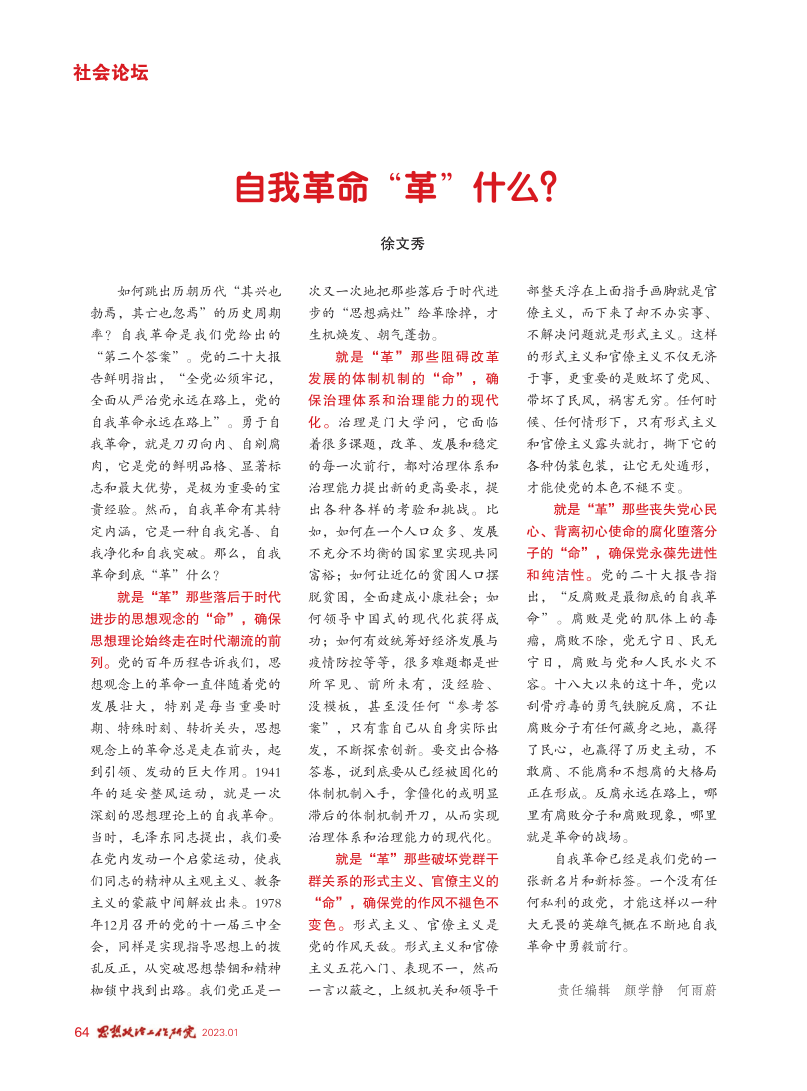 社会论坛

自我革命“革”什么?

徐文秀

如何跳出历朝历代“其兴也勃焉，其亡也忽焉”的历史周期率？自我革命是我们党给出的“第二个答案”。党的二十大报告鲜明指出，“全党必须牢记，全面从严治党永远在路上，党的自我革命永远在路上”。勇于自我革命，就是刀刃向内、自剜腐肉，它是党的鲜明品格、显著标志和最大优势，是极为重要的宝贵经验。然而，自我革命有其特定内涵，它是一种自我完善、自我净化和自我突破。那么，自我革命到底“革”什么？

就是“革”那些落后于时代进步的思想观念的“命”，确保思想理论始终走在时代潮流的前列。党的百年历程告诉我们，思想观念上的革命一直伴随着党的发展壮大，特别是每当重要时期、特殊时刻、转折关头，思想观念上的革命总是走在前头，起到引领、发动的巨大作用。1941年的延安整风运动，就是一次深刻的思想理论上的自我革命。当时，毛泽东同志提出，我们要在党内发动一个启蒙运动，使我们同志的精神从主观主义、教条主义的蒙蔽中间解放出来。1978年12月召开的党的十一届三中全会，同样是实现指导思想上的拨乱反正，从突破思想禁锢和精神枷锁中找到出路。我们党正是一次又一次地把那些落后于时代进步的“思想病灶”给革除掉，才生机焕发、朝气蓬勃。

就是“革”那些阻碍改革发展的体制机制的“命”，确保治理体系和治理能力的现代化。治理是门大学问，它面临着很多课题，改革、发展和稳定的每一次前行，都对治理体系和治理能力提出新的更高要求，提出各种各样的考验和挑战。比如，如何在一个人口众多、发展不充分不均衡的国家里实现共同富裕；如何让近亿的贫困人口摆脱贫困，全面建成小康社会；如何领导中国式的现代化获得成功；如何有效统筹好经济发展与疫情防控等等，很多难题都是世所罕见、前所未有，没经验、没模板，甚至没任何“参考答案”，只有靠自己从自身实际出发，不断探索创新。要交出合格答卷，说到底要从已经被固化的体制机制入手，拿僵化的或明显滞后的体制机制开刀，从而实现治理体系和治理能力的现代化。

就是“革”那些破坏党群干群关系的形式主义、官僚主义的“命”，确保党的作风不褪色不变色。形式主义、官僚主义是党的作风天敌。形式主义和官僚主义五花八门、表现不一，然而一言以蔽之，上级机关和领导干部整天浮在上面指手画脚就是官僚主义，而下来了却不办实事、不解决问题就是形式主义。这样的形式主义和官僚主义不仅无济于事，更重要的是败坏了党风、带坏了民风，祸害无穷。任何时候、任何情形下，只有形式主义和官僚主义露头就打，撕下它的各种伪装包装，让它无处遁形，才能使党的本色不褪不变。

就是“革”那些丧失党心民心、背离初心使命的腐化堕落分子的“命”，确保党永葆先进性和纯洁性。党的二十大报告指出，“反腐败是最彻底的自我革命”。腐败是党的肌体上的毒瘤，腐败不除，党无宁日、民无宁日，腐败与党和人民水火不容。十八大以来的这十年，党以刮骨疗毒的勇气铁腕反腐，不让腐败分子有任何藏身之地，赢得了民心，也赢得了历史主动，不敢腐、不能腐和不想腐的大格局正在形成。反腐永远在路上，哪里有腐败分子和腐败现象，哪里就是革命的战场。

自我革命已经是我们党的一张新名片和新标签。一个没有任何私利的政党，才能这样以一种大无畏的英雄气概在不断地自我革命中勇毅前行。

责任编辑　颜学静　何雨蔚

64 思想政治工作研究 2023.01